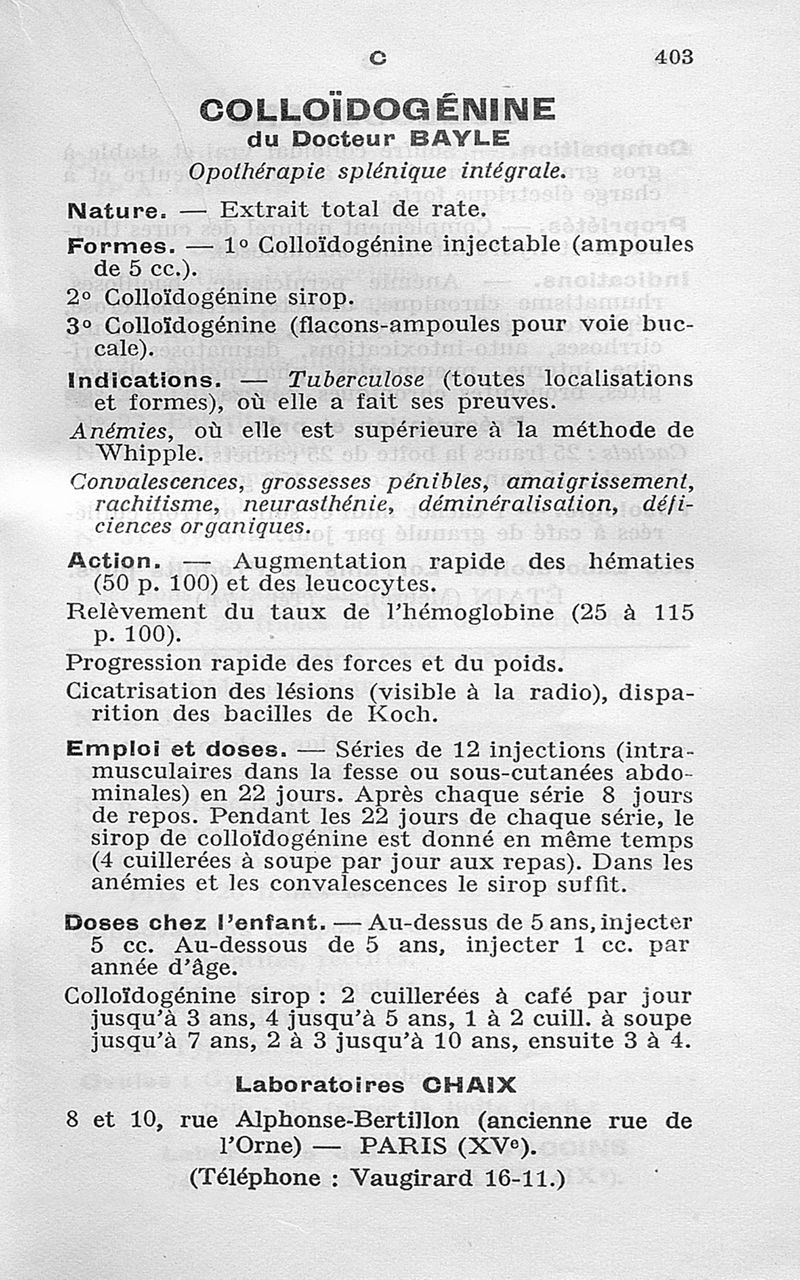 C 403

COLLOÏDOGÉNINE
du Docteur BAYLE
Opothérapie splénique intégrale.

Nature. — Extrait total de rate.

Formes. — 1° Colloïdogénine injectable (ampoules de 5 cc.).

2° Colloïdogénine sirop.

3° Colloïdogénine (flacons-ampoules pour voie buccale).

Indications. — Tuberculose (toutes localisations et formes), où elle a fait ses preuves.

Anémies, où elle est supérieure à la méthode de Whipple.

Convalescences, grossesses pénibles, amaigrissement, rachitisme, neurasthénie, déminéralisation, déficiences organiques.

Action. — Augmentation rapide des hématies (50 p. 100) et des leucocytes.

Relèvement du taux de l'hémoglobine (25 à 115 p. 100).

Progression rapide des forces et du poids.

Cicatrisation des lésions (visible à la radio), disparition des bacilles de Koch.

Emploi et doses. — Séries de 12 injections (intramusculaires dans la fesse ou sous-cutanées abdominales) en 22 jours. Après chaque série 8 jours de repos. Pendant les 22 jours de chaque série, le sirop de colloïdogénine est donné en même temps (4 cuillerées à soupe par jour aux repas). Dans les anémies et les convalescences le sirop suffit.

Doses chez l'enfant. — Au-dessus de 5 ans, injecter 5 cc. Au-dessous de 5 ans, injecter 1 cc. par année d'âge.

Colloïdogénine sirop : 2 cuillerées à café par jour jusqu'à 3 ans, 4 jusqu'à 5 ans, 1 à 2 cuill. à soupe jusqu'à 7 ans, 2 à 3 jusqu'à 10 ans, ensuite 3 à 4.

Laboratoires CHAIX
8 et 10, rue Alphonse-Bertillon (ancienne rue de l'Orne) — PARIS (XVe).
(Téléphone : Vaugirard 16-11.)